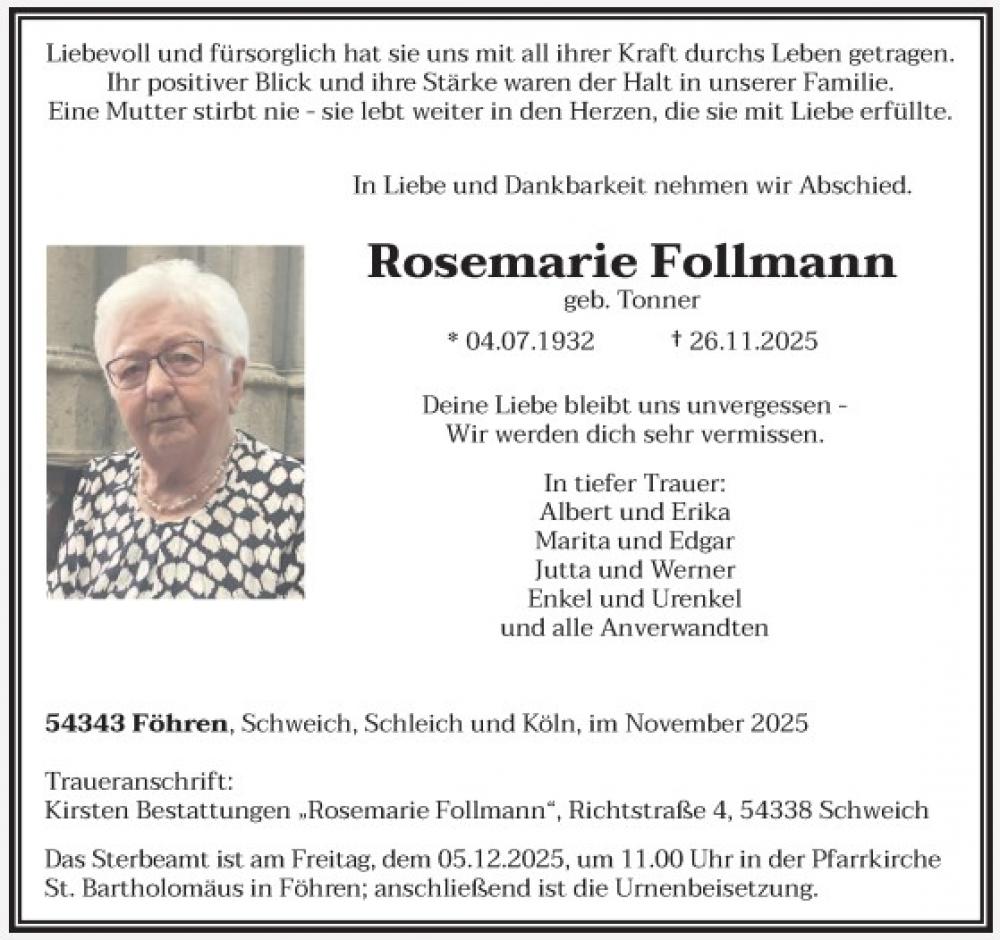 Liebevoll und fürsorglich hat sie uns mit all ihrer Kraft durchs Leben getragen.
Ihr positiver Blick und ihre Stärke waren der Halt in unserer Familie.
Eine Mutter stirbt nie - sie lebt weiter in den Herzen, die sie mit Liebe erfüllte.

In Liebe und Dankbarkeit nehmen wir Abschied.

Rosemarie Follmann
geb. Tonner

* 04.07.1932 † 26.11.2025

Deine Liebe bleibt uns unvergessen -
Wir werden dich sehr vermissen.

In tiefer Trauer:
Albert und Erika
Marita und Edgar
Jutta und Werner
Enkel und Urenkel
und alle Anverwandten

54343 Föhren, Schweich, Schleich und Köln, im November 2025

Traueranschrift:
Kirsten Bestattungen „Rosemarie Follmann“, Richtstraße 4, 54338 Schweich

Das Sterbeamt ist am Freitag, dem 05.12.2025, um 11.00 Uhr in der Pfarrkirche St. Bartholomäus in Föhren; anschließend ist die Urnenbeisetzung.